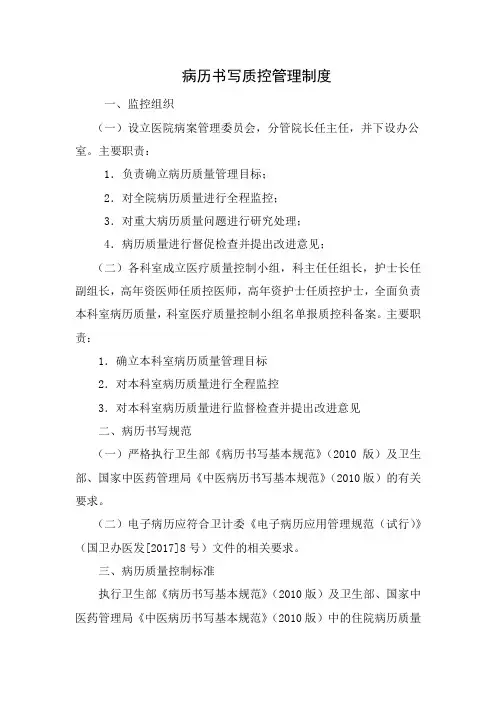 病历书写质控管理制度

一、监控组织

（一）设立医院病案管理委员会，分管院长任主任，并下设办公室。主要职责：

1．负责确立病历质量管理目标；

2．对全院病历质量进行全程监控；

3．对重大病历质量问题进行研究处理；

4．病历质量进行督促检查并提出改进意见；

（二）各科室成立医疗质量控制小组，科主任任组长，护士长任副组长，高年资医师任质控医师，高年资护士任质控护士，全面负责本科室病历质量，科室医疗质量控制小组名单报质控科备案。主要职责：

1．确立本科室病历质量管理目标

2．对本科室病历质量进行全程监控

3．对本科室病历质量进行监督检查并提出改进意见

二、病历书写规范

（一）严格执行卫生部《病历书写基本规范》（2010 版）及卫生部、国家中医药管理局《中医病历书写基本规范》（2010 版）的有关要求。

（二）电子病历应符合卫计委《电子病历应用管理规范（试行）》（国卫办医发[2017]8 号）文件的相关要求。

三、病历质量控制标准

执行卫生部《病历书写基本规范》（2010 版）及卫生部、国家中医药管理局《中医病历书写基本规范》（2010 版）中的住院病历质量